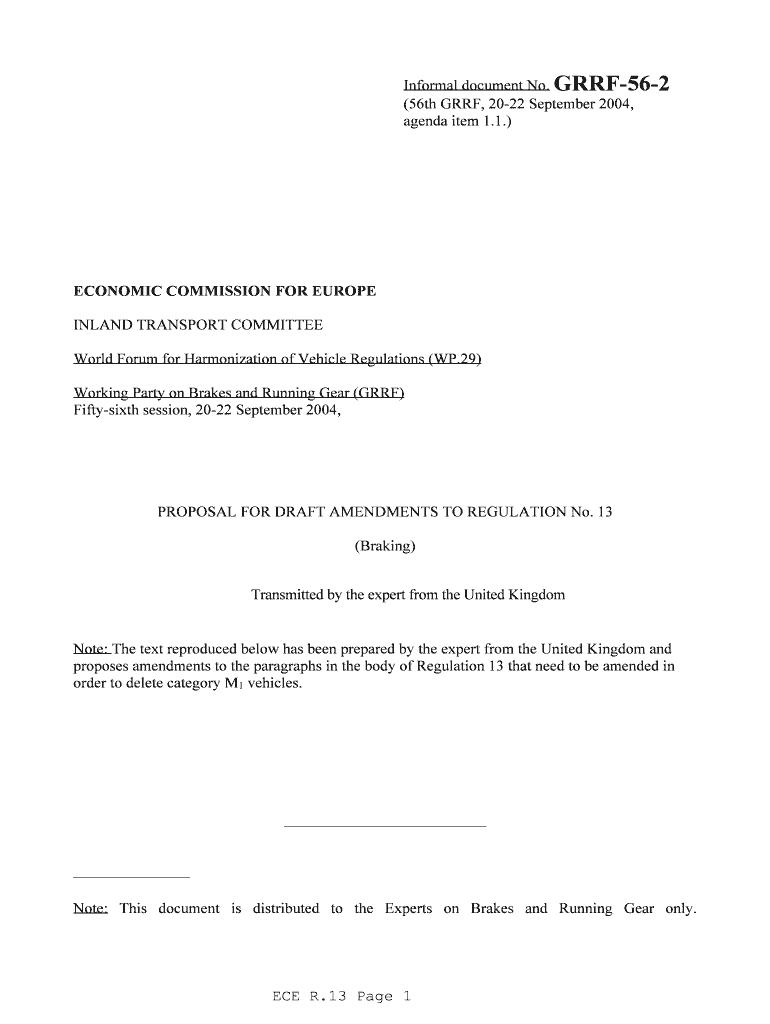 Informal document No. GRRF-56-2
(56th GRRF, 20-22 September 2004, agenda item 1.1.)

ECONOMIC COMMISSION FOR EUROPE

INLAND TRANSPORT COMMITTEE

World Forum for Harmonization of Vehicle Regulations (WP.29)

Working Party on Brakes and Running Gear (GRRF)
Fifty-sixth session, 20-22 September 2004,

PROPOSAL FOR DRAFT AMENDMENTS TO REGULATION No. 13

(Braking)

Transmitted by the expert from the United Kingdom

Note: The text reproduced below has been prepared by the expert from the United Kingdom and proposes amendments to the paragraphs in the body of Regulation 13 that need to be amended in order to delete category $M_1$ vehicles.

Note: This document is distributed to the Experts on Brakes and Running Gear only.

ECE R.13 Page 1